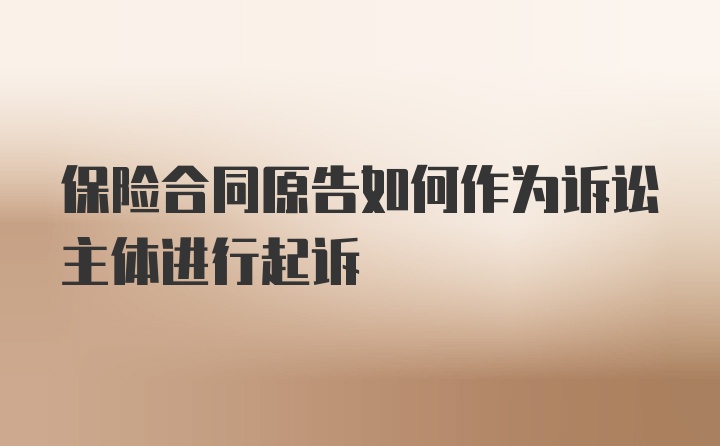 保险合同原告如何作为诉讼主体进行起诉